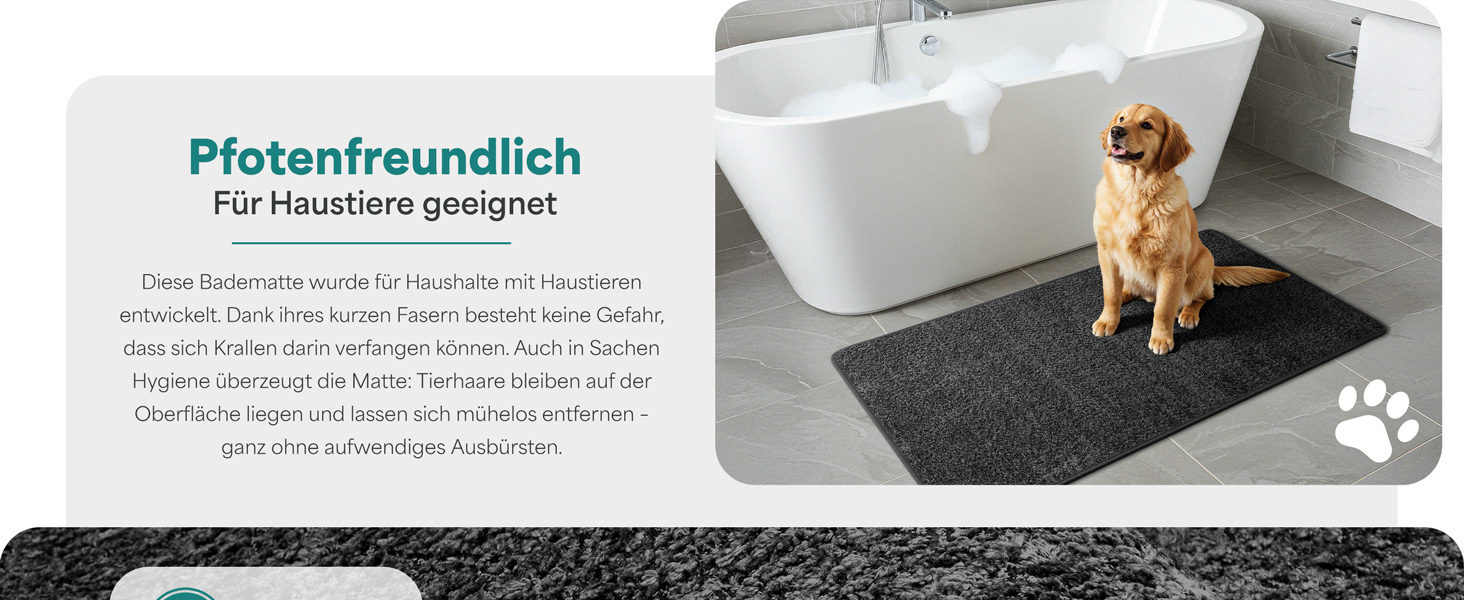 Pfotenfreundlich
Für Haustiere geeignet

Diese Badematte wurde für Haushalte mit Haustieren entwickelt. Dank ihres kurzen Fasern besteht keine Gefahr, dass sich Krallen darin verfangen können. Auch in Sachen Hygiene überzeugt die Matte: Tierhaare bleiben auf der Oberfläche liegen und lassen sich mühelos entfernen – ganz ohne aufwendiges Ausbürsten.